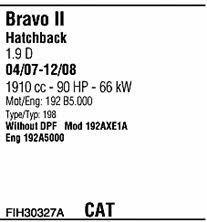 Bravo II
Hatchback
1.9 D
04/07-12/08
1910 cc - 90 HP - 66 kW
Mot/Eng: 192 B5.000
Type/Typ: 198
Without DPF Mod 192AXE1A
Eng 192A5000

FIH30327A CAT